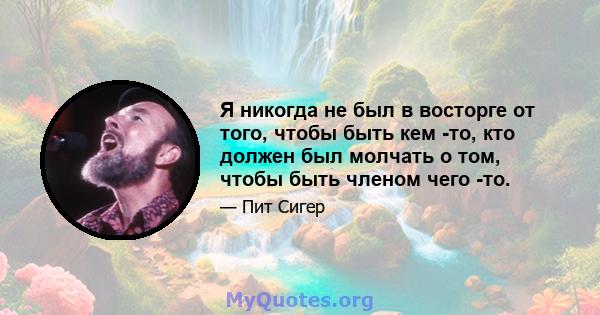 Я никогда не был в восторге от того, чтобы быть кем -то, кто должен был молчать о том, чтобы быть членом чего -то.

— Пит Сигер

MyQuotes.org